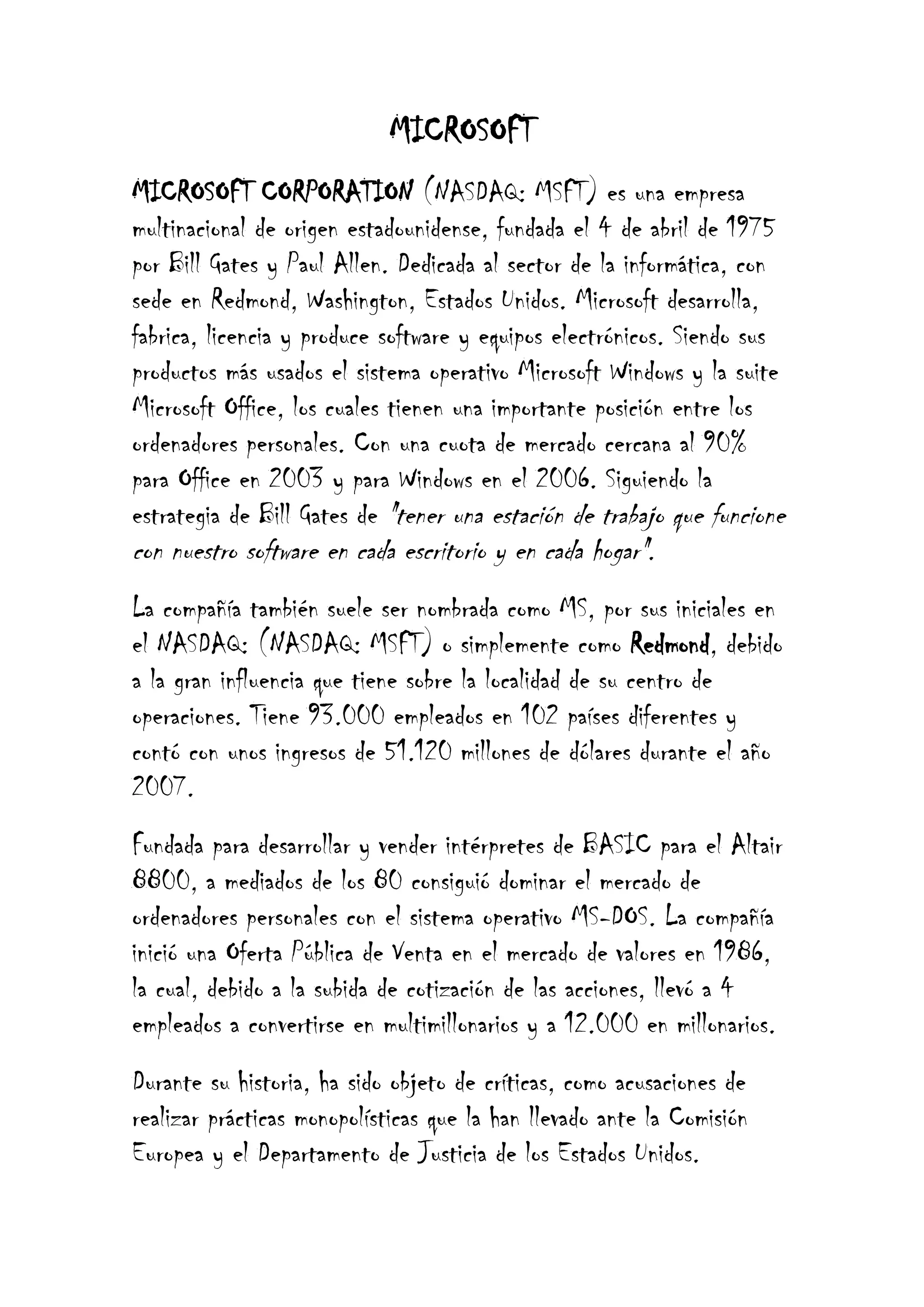 MICROSOFT

MICROSOFT CORPORATION (NASDAQ: MSFT) es una empresa multinacional de origen estadounidense, fundada el 4 de abril de 1975 por Bill Gates y Paul Allen. Dedicada al sector de la informática, con sede en Redmond, Washington, Estados Unidos. Microsoft desarrolla, fabrica, licencia y produce software y equipos electrónicos. Siendo sus productos más usados el sistema operativo Microsoft Windows y la suite Microsoft Office, los cuales tienen una importante posición entre los ordenadores personales. Con una cuota de mercado cercana al 90% para Office en 2003 y para Windows en el 2006. Siguiendo la estrategia de Bill Gates de "tener una estación de trabajo que funcione con nuestro software en cada escritorio y en cada hogar".

La compañía también suele ser nombrada como MS, por sus iniciales en el NASDAQ: (NASDAQ: MSFT) o simplemente como Redmond, debido a la gran influencia que tiene sobre la localidad de su centro de operaciones. Tiene 93.000 empleados en 102 países diferentes y contó con unos ingresos de 51.120 millones de dólares durante el año 2007.

Fundada para desarrollar y vender intérpretes de BASIC para el Altair 8800, a mediados de los 80 consiguió dominar el mercado de ordenadores personales con el sistema operativo MS-DOS. La compañía inició una Oferta Pública de Venta en el mercado de valores en 1986, la cual, debido a la subida de cotización de las acciones, llevó a 4 empleados a convertirse en multimillonarios y a 12.000 en millonarios.

Durante su historia, ha sido objeto de críticas, como acusaciones de realizar prácticas monopolísticas que la han llevado ante la Comisión Europea y el Departamento de Justicia de los Estados Unidos.